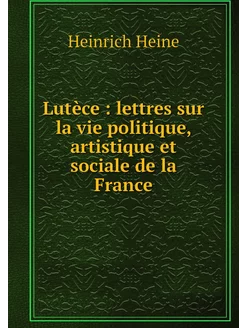 Heinrich Heine

Lutèce : lettres sur la vie politique, artistique et sociale de la France